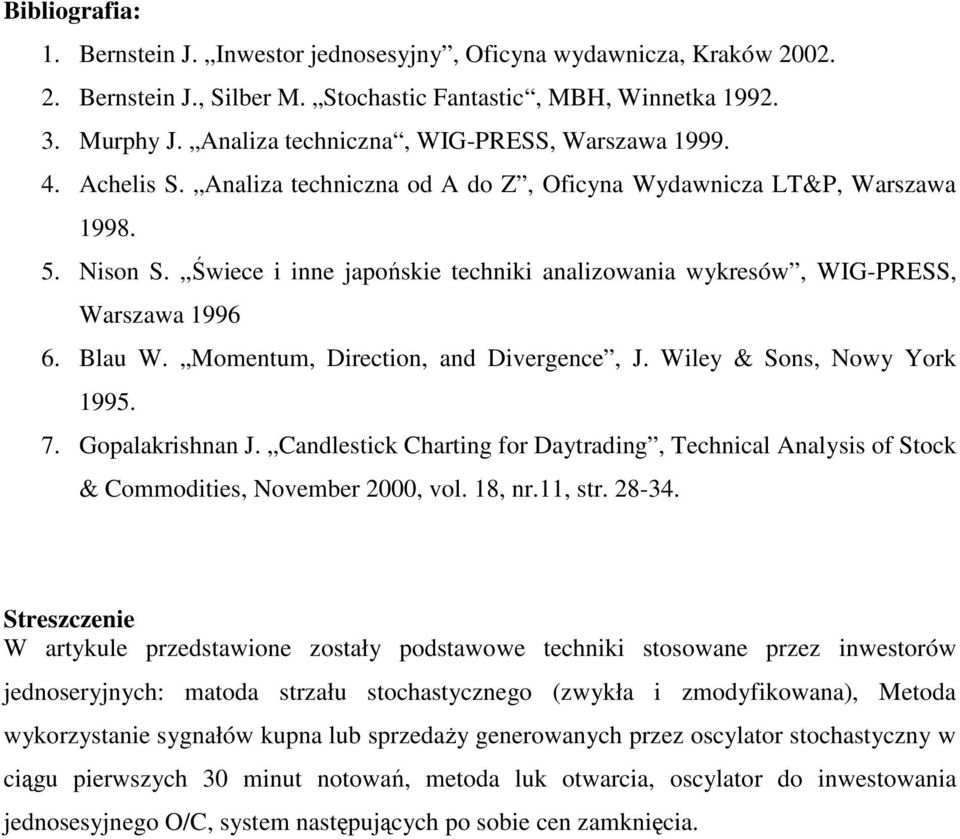 **Bibliografia:**

1. Bernstein J. „Inwestor jednosesyjny”, Oficyna wydawnicza, Kraków 2002.
2. Bernstein J., Silber M. „Stochastic Fantastic“, MBH, Winnetka 1992.
3. Murphy J. „Analiza techniczna“, WIG-PRESS, Warszawa 1999.
4. Achelis S. „Analiza techniczna od A do Z”, Oficyna Wydawnicza LT&P, Warszawa 1998.
5. Nison S. „Świece i inne japońskie techniki analizowania wykresów”, WIG-PRESS, Warszawa 1996
6. Blau W. „Momentum, Direction, and Divergence”, J. Wiley & Sons, Nowy York 1995.
7. Gopalakrishnan J. „Candlestick Charting for Daytrading”, Technical Analysis of Stock & Commodities, November 2000, vol. 18, nr.11, str. 28-34.

**Streszczenie**
W artykule przedstawione zostały podstawowe techniki stosowane przez inwestorów jednoseryjnych: matoda strzału stochastycznego (zwykła i zmodyfikowana), Metoda wykorzystanie sygnałów kupna lub sprzedaży generowanych przez oscylator stochastyczny w ciągu pierwszych 30 minut notowań, metoda luk otwarcia, oscylator do inwestowania jednosesyjnego O/C, system następujących po sobie cen zamknięcia.